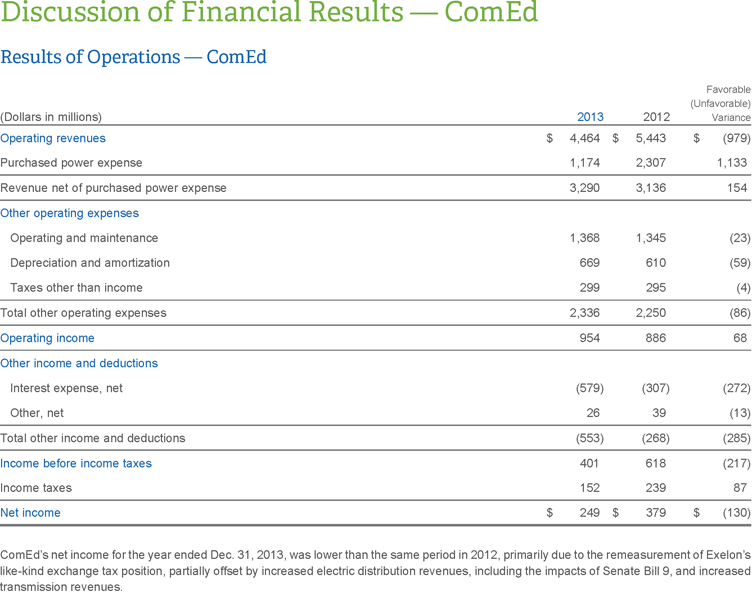 Discussion of Financial Results — ComEd

Results of Operations — ComEd

| (Dollars in millions) | 2013 | 2012 | Favorable (Unfavorable) Variance |
|---|---|---|---|
| Operating revenues | $ 4,464 | $ 5,443 | $ (979) |
| Purchased power expense | 1,174 | 2,307 | 1,133 |
| Revenue net of purchased power expense | 3,290 | 3,136 | 154 |
| Other operating expenses | | | |
| Operating and maintenance | 1,368 | 1,345 | (23) |
| Depreciation and amortization | 669 | 610 | (59) |
| Taxes other than income | 299 | 295 | (4) |
| Total other operating expenses | 2,336 | 2,250 | (86) |
| Operating income | 954 | 886 | 68 |
| Other income and deductions | | | |
| Interest expense, net | (579) | (307) | (272) |
| Other, net | 26 | 39 | (13) |
| Total other income and deductions | (553) | (268) | (285) |
| Income before income taxes | 401 | 618 | (217) |
| Income taxes | 152 | 239 | 87 |
| Net income | $ 249 | $ 379 | $ (130) |

ComEd's net income for the year ended Dec. 31, 2013, was lower than the same period in 2012, primarily due to the remeasurement of Exelon's like-kind exchange tax position, partially offset by increased electric distribution revenues, including the impacts of Senate Bill 9, and increased transmission revenues.